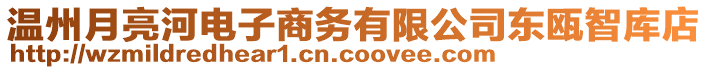 温州月亮河电子商务有限公司东瓯智库店
http://wzmildredhear1.cn.coovee.com